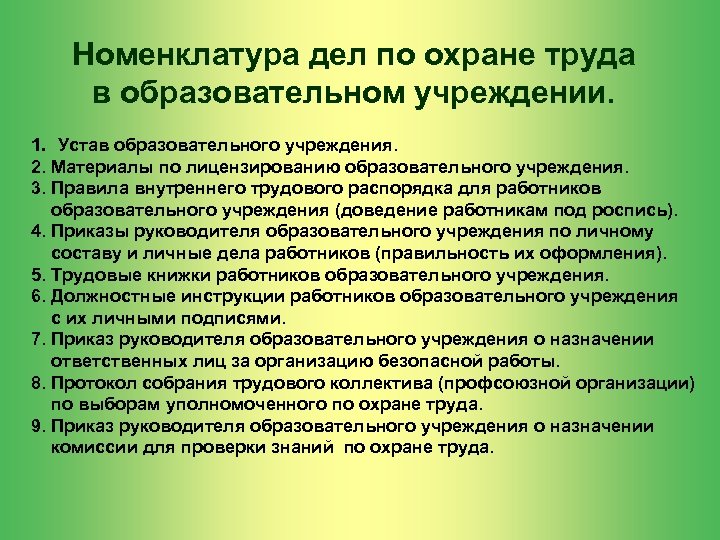 Номенклатура дел по охране труда в образовательном учреждении.

1. Устав образовательного учреждения.
2. Материалы по лицензированию образовательного учреждения.
3. Правила внутреннего трудового распорядка для работников образовательного учреждения (доведение работникам под роспись).
4. Приказы руководителя образовательного учреждения по личному составу и личные дела работников (правильность их оформления).
5. Трудовые книжки работников образовательного учреждения.
6. Должностные инструкции работников образовательного учреждения с их личными подписями.
7. Приказ руководителя образовательного учреждения о назначении ответственных лиц за организацию безопасной работы.
8. Протокол собрания трудового коллектива (профсоюзной организации) по выборам уполномоченного по охране труда.
9. Приказ руководителя образовательного учреждения о назначении комиссии для проверки знаний по охране труда.